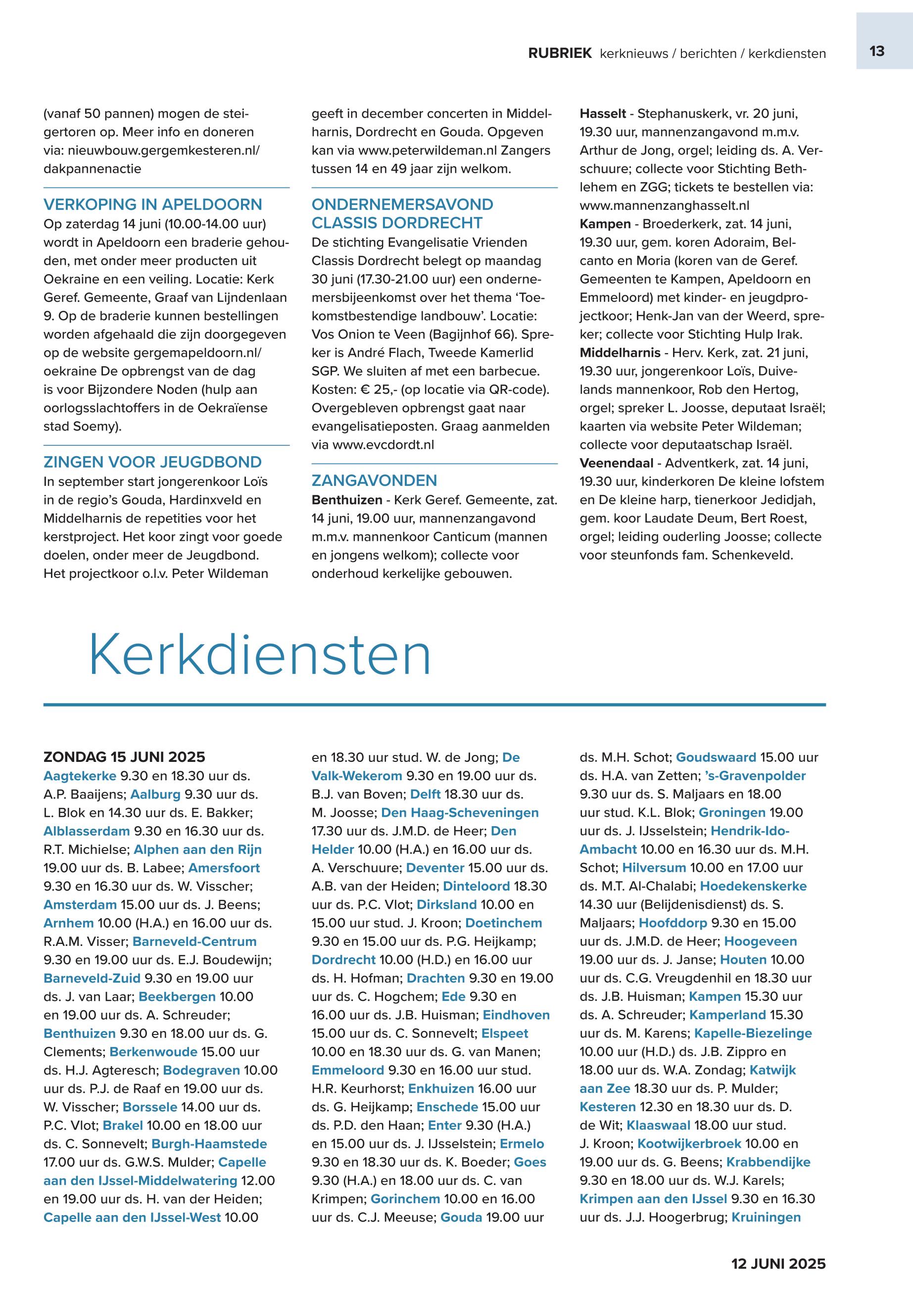 RUBRIEK kerknieuws / berichten / kerkdiensten 13

(vanaf 50 pannen) mogen de steigertoren op. Meer info en doneren via: nieuwbouw.gergemkesteren.nl/dakpannenactie

VERKOPING IN APELDOORN
Op zaterdag 14 juni (10.00-14.00 uur) wordt in Apeldoorn een braderie gehouden, met onder meer producten uit Oekraine en een veiling. Locatie: Kerk Geref. Gemeente, Graaf van Lijndenlaan 9. Op de braderie kunnen bestellingen worden afgehaald die zijn doorgegeven op de website gergemapeldoorn.nl/oekraine De opbrengst van de dag is voor Bijzondere Noden (hulp aan oorlogsslachtoffers in de Oekraïense stad Soemy).

ZINGEN VOOR JEUGDBOND
In september start jongerenkoor Loïs in de regio's Gouda, Hardinxveld en Middelharnis de repetities voor het kerstproject. Het koor zingt voor goede doelen, onder meer de Jeugdbond. Het projectkoor o.l.v. Peter Wildeman geeft in december concerten in Middelharnis, Dordrecht en Gouda. Opgeven kan via www.peterwildeman.nl Zangers tussen 14 en 49 jaar zijn welkom.

ONDERNEMERSAVOND CLASSIS DORDRECHT
De stichting Evangelisatie Vrienden Classis Dordrecht belegt op maandag 30 juni (17.30-21.00 uur) een ondernemersbijeenkomst over het thema 'Toekomstbestendige landbouw'. Locatie: Vos Onion te Veen (Bagijnhof 66). Spreker is André Flach, Tweede Kamerlid SGP. We sluiten af met een barbecue. Kosten: € 25,- (op locatie via QR-code). Overgebleven opbrengst gaat naar evangelisatieposten. Graag aanmelden via www.evcdordt.nl

ZANGAVONDEN
Benthuizen - Kerk Geref. Gemeente, zat. 14 juni, 19.00 uur, mannenzangavond m.m.v. mannenkoor Canticum (mannen en jongens welkom); collecte voor onderhoud kerkelijke gebouwen.
Hasselt - Stephanuskerk, vr. 20 juni, 19.30 uur, mannenzangavond m.m.v. Arthur de Jong, orgel; leiding ds. A. Verschuure; collecte voor Stichting Bethlehem en ZGG; tickets te bestellen via: www.mannenzanghasselt.nl
Kampen - Broederkerk, zat. 14 juni, 19.30 uur, gem. koren Adoraim, Belcanto en Moria (koren van de Geref. Gemeenten te Kampen, Apeldoorn en Emmeloord) met kinder- en jeugdprojectkoor; Henk-Jan van der Weerd, spreker; collecte voor Stichting Hulp Irak.
Middelharnis - Herv. Kerk, zat. 21 juni, 19.30 uur, jongerenkoor Loïs, Duivelands mannenkoor, Rob den Hertog, orgel; spreker L. Joosse, deputaat Israël; kaarten via website Peter Wildeman; collecte voor deputaatschap Israël.
Veenendaal - Adventkerk, zat. 14 juni, 19.30 uur, kinderkoren De kleine lofstem en De kleine harp, tienerkoor Jedidjah, gem. koor Laudate Deum, Bert Roest, orgel; leiding ouderling Joosse; collecte voor steunfonds fam. Schenkeveld.

Kerkdiensten

ZONDAG 15 JUNI 2025
Aagtekerke 9.30 en 18.30 uur ds. A.P. Baaijens; Aalburg 9.30 uur ds. L. Blok en 14.30 uur ds. E. Bakker; Alblasserdam 9.30 en 16.30 uur ds. R.T. Michielse; Alphen aan den Rijn 19.00 uur ds. B. Labee; Amersfoort 9.30 en 16.30 uur ds. W. Visscher; Amsterdam 15.00 uur ds. J. Beens; Arnhem 10.00 (H.A.) en 16.00 uur ds. R.A.M. Visser; Barneveld-Centrum 9.30 en 19.00 uur ds. E.J. Boudewijn; Barneveld-Zuid 9.30 en 19.00 uur ds. J. van Laar; Beekbergen 10.00 en 19.00 uur ds. A. Schreuder; Benthuizen 9.30 en 18.00 uur ds. G. Clements; Berkenwoude 15.00 uur ds. H.J. Agteresch; Bodegraven 10.00 uur ds. P.J. de Raaf en 19.00 uur ds. W. Visscher; Borssele 14.00 uur ds. P.C. Vlot; Brakel 10.00 en 18.00 uur ds. C. Sonnevelt; Burgh-Haamstede 17.00 uur ds. G.W.S. Mulder; Capelle aan den IJssel-Middelwatering 12.00 en 19.00 uur ds. H. van der Heiden; Capelle aan den IJssel-West 10.00 en 18.30 uur stud. W. de Jong; De Valk-Wekerom 9.30 en 19.00 uur ds. B.J. van Boven; Delft 18.30 uur ds. M. Joosse; Den Haag-Scheveningen 17.30 uur ds. J.M.D. de Heer; Den Helder 10.00 (H.A.) en 16.00 uur ds. A. Verschuure; Deventer 15.00 uur ds. A.B. van der Heiden; Dinteloord 18.30 uur ds. P.C. Vlot; Dirksland 10.00 en 15.00 uur stud. J. Kroon; Doetinchem 9.30 en 15.00 uur ds. P.G. Heijkamp; Dordrecht 10.00 (H.D.) en 16.00 uur ds. H. Hofman; Drachten 9.30 en 19.00 uur ds. C. Hogchem; Ede 9.30 en 16.00 uur ds. J.B. Huisman; Eindhoven 15.00 uur ds. C. Sonnevelt; Elspeet 10.00 en 18.30 uur ds. G. van Manen; Emmeloord 9.30 en 16.00 uur stud. H.R. Keurhorst; Enkhuizen 16.00 uur ds. G. Heijkamp; Enschede 15.00 uur ds. P.D. den Haan; Enter 9.30 (H.A.) en 15.00 uur ds. J. IJsselstein; Ermelo 9.30 en 18.30 uur ds. K. Boeder; Goes 9.30 (H.A.) en 18.00 uur ds. C. van Krimpen; Gorinchem 10.00 en 16.00 uur ds. C.J. Meeuse; Gouda 19.00 uur ds. M.H. Schot; Goudswaard 15.00 uur ds. H.A. van Zetten; 's-Gravenpolder 9.30 uur ds. S. Maljaars en 18.00 uur stud. K.L. Blok; Groningen 19.00 uur ds. J. IJsselstein; Hendrik-Ido-Ambacht 10.00 en 16.30 uur ds. M.H. Schot; Hilversum 10.00 en 17.00 uur ds. M.T. Al-Chalabi; Hoedekenskerke 14.30 uur (Belijdenisdienst) ds. S. Maljaars; Hoofddorp 9.30 en 15.00 uur ds. J.M.D. de Heer; Hoogeveen 19.00 uur ds. J. Janse; Houten 10.00 uur ds. C.G. Vreugdenhil en 18.30 uur ds. J.B. Huisman; Kampen 15.30 uur ds. A. Schreuder; Kamperland 15.30 uur ds. M. Karens; Kapelle-Biezelinge 10.00 uur (H.D.) ds. J.B. Zippro en 18.00 uur ds. W.A. Zondag; Katwijk aan Zee 18.30 uur ds. P. Mulder; Kesteren 12.30 en 18.30 uur ds. D. de Wit; Klaaswaal 18.00 uur stud. J. Kroon; Kootwijkerbroek 10.00 en 19.00 uur ds. G. Beens; Krabbendijke 9.30 en 18.00 uur ds. W.J. Karels; Krimpen aan den IJssel 9.30 en 16.30 uur ds. J.J. Hoogerbrug; Kruiningen

12 JUNI 2025